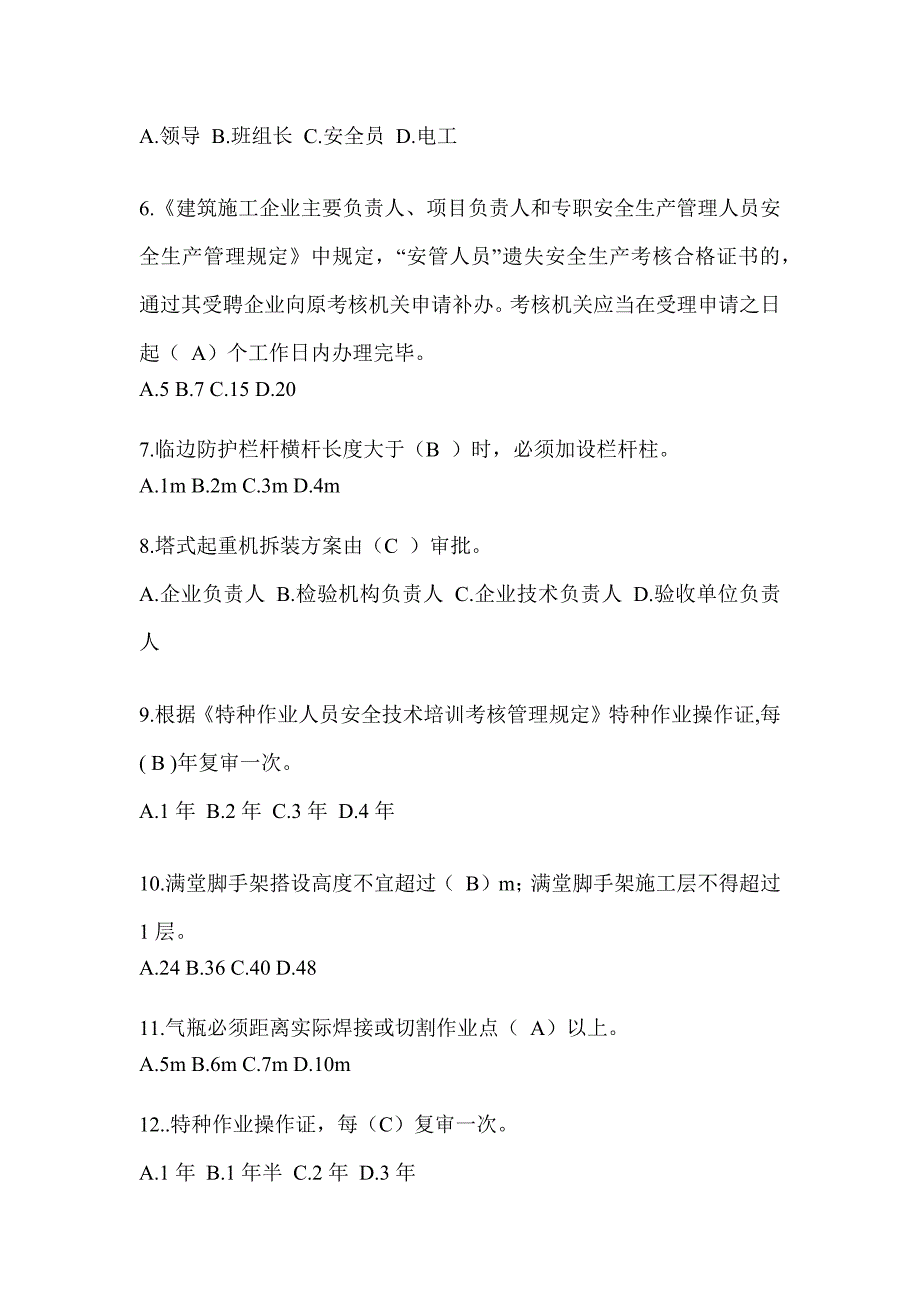 A.领导 B.班组长 C.安全员 D.电工

6.《建筑施工企业主要负责人、项目负责人和专职安全生产管理人员安全生产管理规定》中规定，“安管人员”遗失安全生产考核合格证书的，通过其受聘企业向原考核机关申请补办。考核机关应当在受理申请之日起（ A）个工作日内办理完毕。
A.5 B.7 C.15 D.20

7.临边防护栏杆横杆长度大于（B ）时，必须加设栏杆柱。
A.1m B.2m C.3m D.4m

8.塔式起重机拆装方案由（C ）审批。
A.企业负责人 B.检验机构负责人 C.企业技术负责人 D.验收单位负责人

9.根据《特种作业人员安全技术培训考核管理规定》特种作业操作证,每( B )年复审一次。
A.1 年 B.2 年 C.3 年 D.4 年

10.满堂脚手架搭设高度不宜超过（ B）m；满堂脚手架施工层不得超过1 层。
A.24 B.36 C.40 D.48

11.气瓶必须距离实际焊接或切割作业点（ A）以上。
A.5m B.6m C.7m D.10m

12..特种作业操作证，每（C）复审一次。
A.1 年 B.1 年半 C.2 年 D.3 年